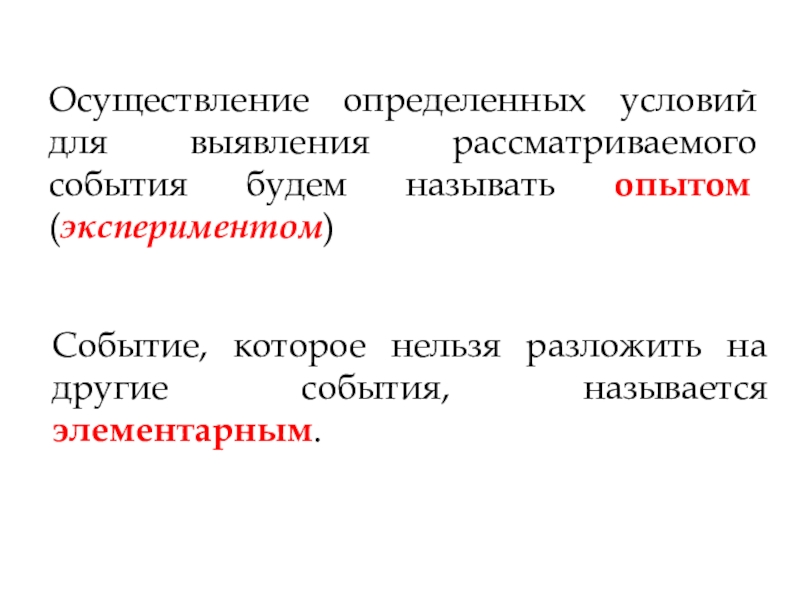 Осуществление определенных условий для выявления рассматриваемого события будем называть опытом (экспериментом)

Событие, которое нельзя разложить на другие события, называется элементарным.